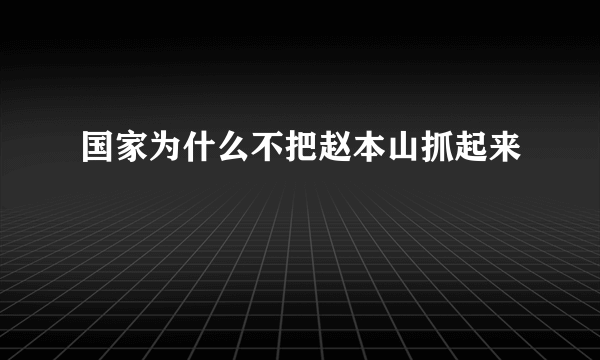 国家为什么不把赵本山抓起来